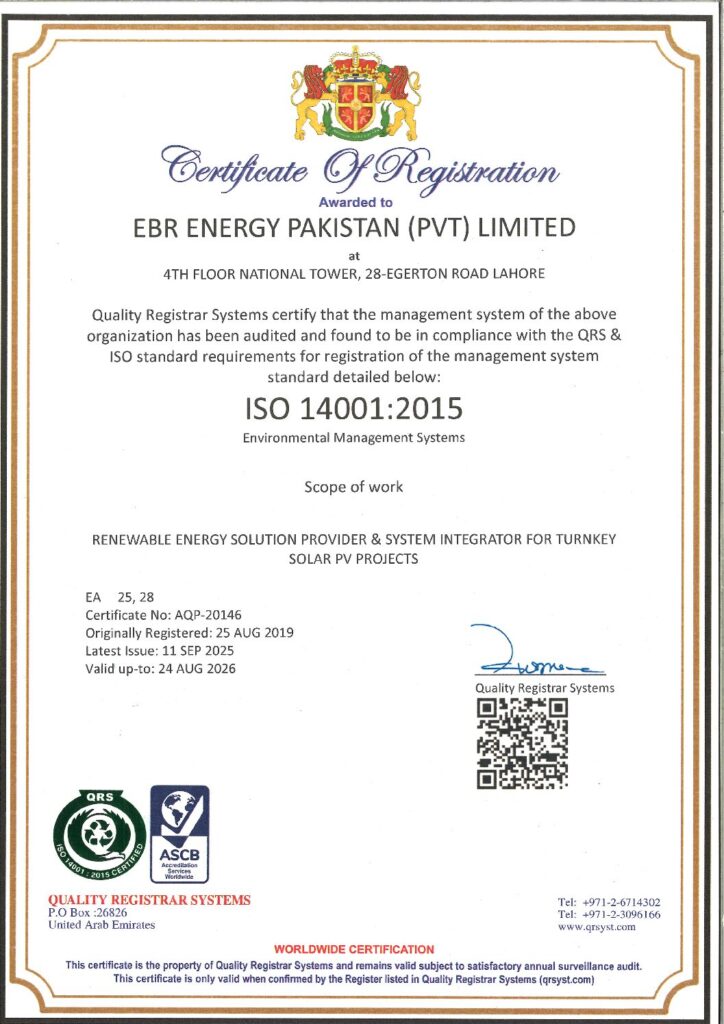 Certificate Of Registration
Awarded to
EBR ENERGY PAKISTAN (PVT) LIMITED
at
4TH FLOOR NATIONAL TOWER, 28-EGERTON ROAD LAHORE

Quality Registrar Systems certify that the management system of the above organization has been audited and found to be in compliance with the QRS & ISO standard requirements for registration of the management system standard detailed below:

ISO 14001:2015
Environmental Management Systems

Scope of work

RENEWABLE ENERGY SOLUTION PROVIDER & SYSTEM INTEGRATOR FOR TURNKEY SOLAR PV PROJECTS

EA 25, 28
Certificate No: AQP-20146
Originally Registered: 25 AUG 2019
Latest Issue: 11 SEP 2025
Valid up-to: 24 AUG 2026

Quality Registrar Systems

QRS
ISO 14001 : 2015 CERTIFIED

ASCB
Accreditation Services Worldwide

QUALITY REGISTRAR SYSTEMS
P.O Box :26826
United Arab Emirates

Tel: +971-2-6714302
Tel: +971-2-3096166
www.qrsyst.com

WORLDWIDE CERTIFICATION
This certificate is the property of Quality Registrar Systems and remains valid subject to satisfactory annual surveillance audit.
This certificate is only valid when confirmed by the Register listed in Quality Registrar Systems (qrsyst.com)